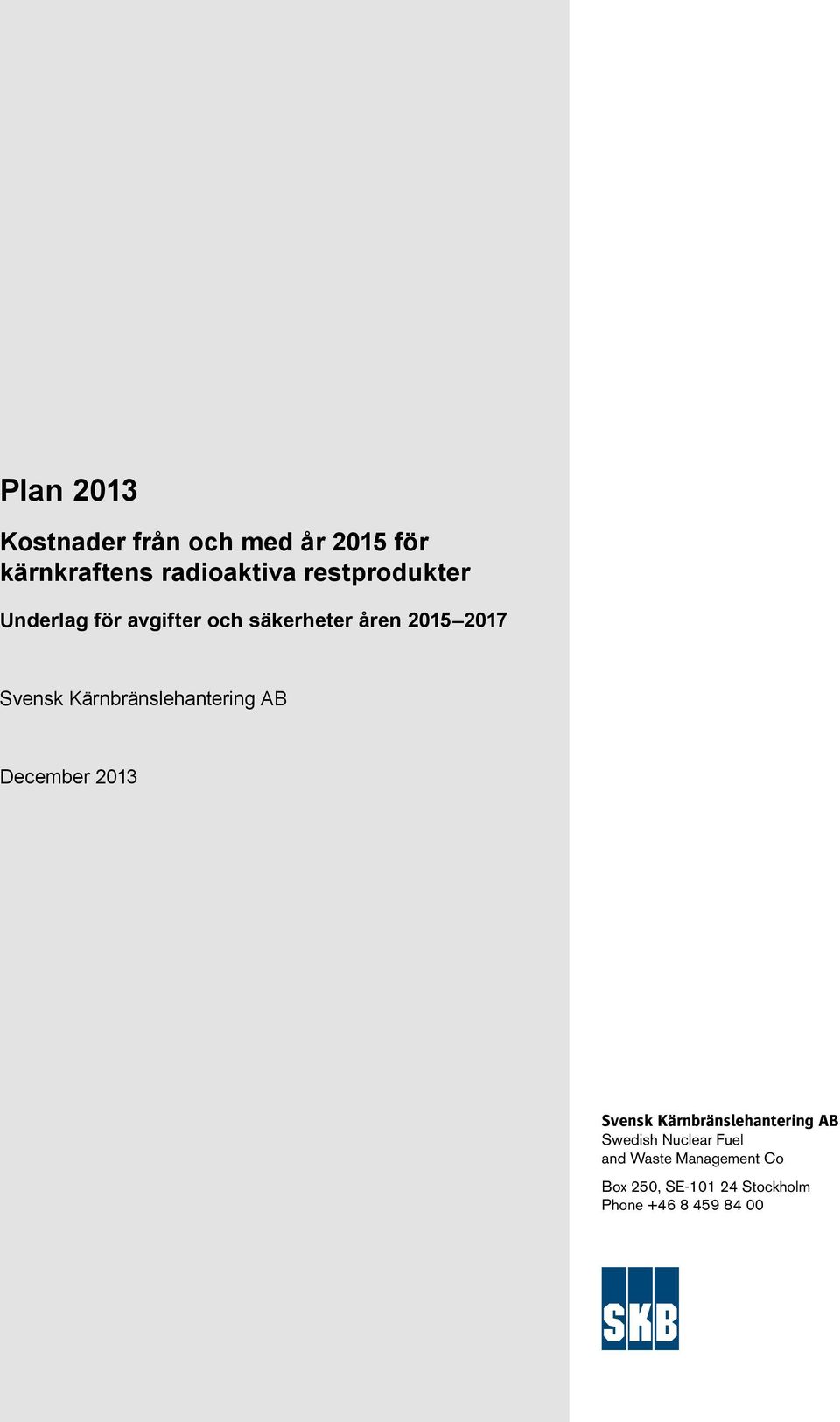 Plan 2013

Kostnader från och med år 2015 för kärnkraftens radioaktiva restprodukter

Underlag för avgifter och säkerheter åren 2015–2017

Svensk Kärnbränslehantering AB

December 2013

Svensk Kärnbränslehantering AB
Swedish Nuclear Fuel and Waste Management Co

Box 250, SE-101 24 Stockholm
Phone +46 8 459 84 00

SKB